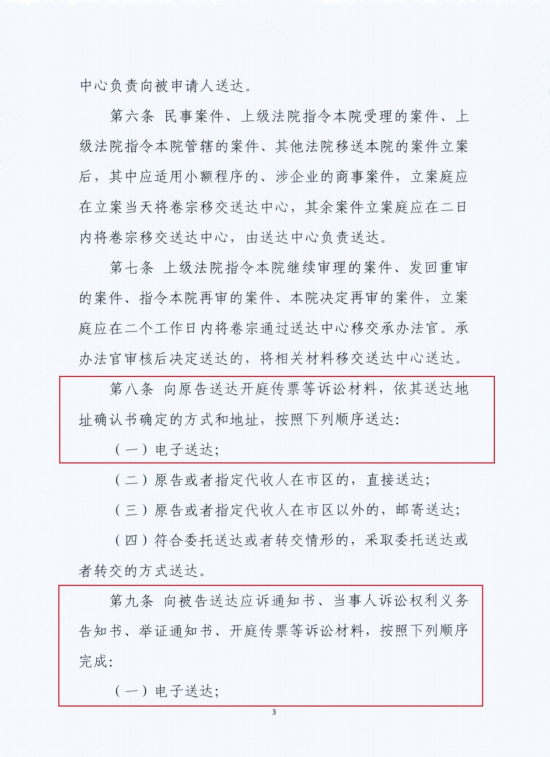 中心负责向被申请人送达。

第六条 民事案件、上级法院指令本院受理的案件、上级法院指令本院管辖的案件、其他法院移送本院的案件立案后，其中应适用小额程序的、涉企业的商事案件，立案庭应在立案当天将卷宗移交送达中心，其余案件立案庭应在二日内将卷宗移交送达中心，由送达中心负责送达。

第七条 上级法院指令本院继续审理的案件、发回重审的案件、指令本院再审的案件、本院决定再审的案件，立案庭应在二个工作日内将卷宗通过送达中心移交承办法官。承办法官审核后决定送达的，将相关材料移交送达中心送达。

第八条 向原告送达开庭传票等诉讼材料，依其送达地址确认书确定的方式和地址，按照下列顺序送达：

（一）电子送达；

（二）原告或者指定代收人在市区的，直接送达；

（三）原告或者指定代收人在市区以外的，邮寄送达；

（四）符合委托送达或者转交情形的，采取委托送达或者转交的方式送达。

第九条 向被告送达应诉通知书、当事人诉讼权利义务告知书、举证通知书、开庭传票等诉讼材料，按照下列顺序完成：

（一）电子送达；

3